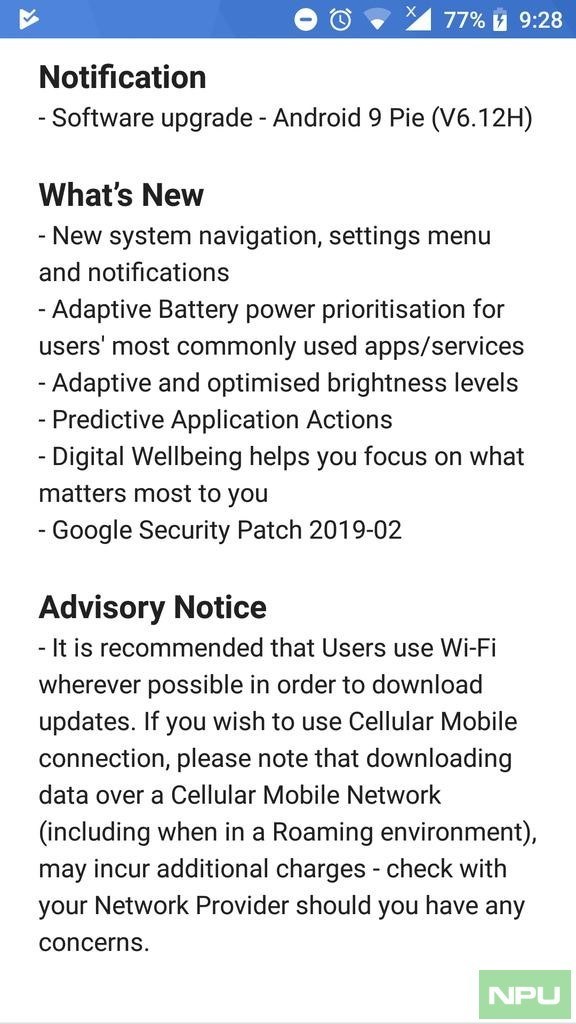 77% 9:28

Notification
- Software upgrade - Android 9 Pie (V6.12H)

What's New
- New system navigation, settings menu and notifications
- Adaptive Battery power prioritisation for users' most commonly used apps/services
- Adaptive and optimised brightness levels
- Predictive Application Actions
- Digital Wellbeing helps you focus on what matters most to you
- Google Security Patch 2019-02

Advisory Notice
- It is recommended that Users use Wi-Fi wherever possible in order to download updates. If you wish to use Cellular Mobile connection, please note that downloading data over a Cellular Mobile Network (including when in a Roaming environment), may incur additional charges - check with your Network Provider should you have any concerns.

NPU